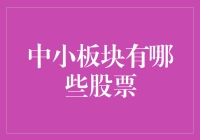 中小板块有哪些股票